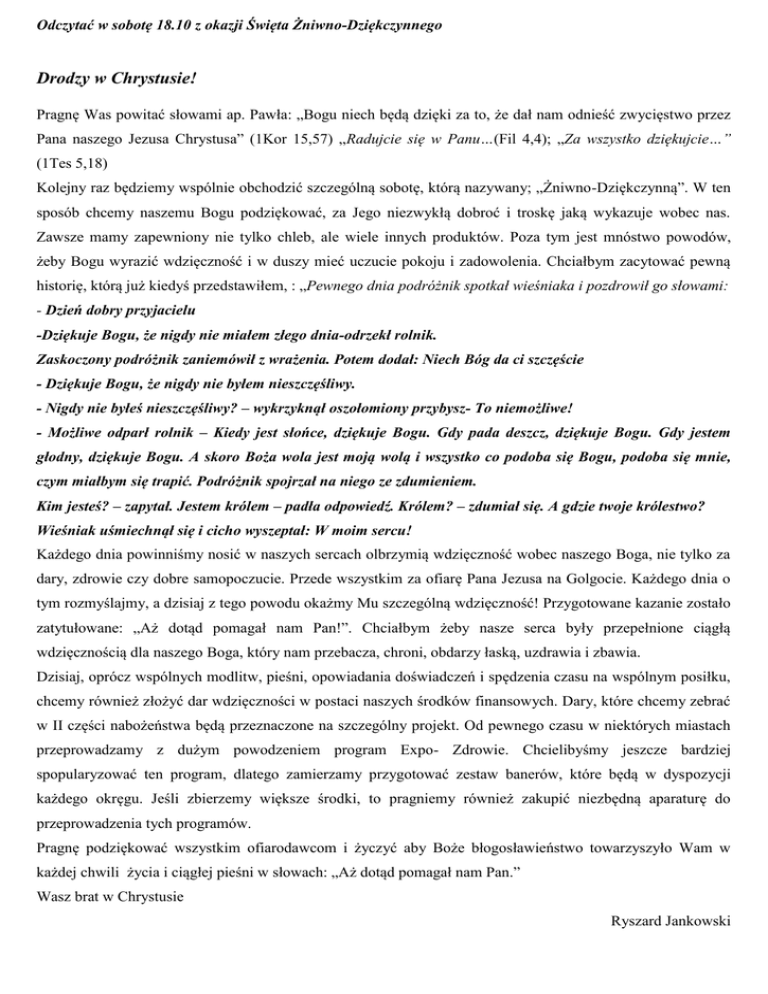 Odczytać w sobotę 18.10 z okazji Święta Żniwno-Dziękczynnego

Drodzy w Chrystusie!

Pragnę Was powitać słowami ap. Pawła: „Bogu niech będą dzięki za to, że dał nam odnieść zwycięstwo przez Pana naszego Jezusa Chrystusa" (1Kor 15,57) „Radujcie się w Panu…(Fil 4,4); „Za wszystko dziękujcie…" (1Tes 5,18)
Kolejny raz będziemy wspólnie obchodzić szczególną sobotę, którą nazywany; „Żniwno-Dziękczynną". W ten sposób chcemy naszemu Bogu podziękować, za Jego niezwykłą dobroć i troskę jaką wykazuje wobec nas. Zawsze mamy zapewniony nie tylko chleb, ale wiele innych produktów. Poza tym jest mnóstwo powodów, żeby Bogu wyrazić wdzięczność i w duszy mieć uczucie pokoju i zadowolenia. Chciałbym zacytować pewną historię, którą już kiedyś przedstawiłem, : „Pewnego dnia podróżnik spotkał wieśniaka i pozdrowił go słowami:
- Dzień dobry przyjacielu
-Dziękuje Bogu, że nigdy nie miałem złego dnia-odrzekł rolnik.
Zaskoczony podróżnik zaniemówił z wrażenia. Potem dodał: Niech Bóg da ci szczęście
- Dziękuje Bogu, że nigdy nie byłem nieszczęśliwy.
- Nigdy nie byłeś nieszczęśliwy? – wykrzyknął oszołomiony przybysz- To niemożliwe!
- Możliwe odparł rolnik – Kiedy jest słońce, dziękuje Bogu. Gdy pada deszcz, dziękuje Bogu. Gdy jestem głodny, dziękuje Bogu. A skoro Boża wola jest moją wolą i wszystko co podoba się Bogu, podoba się mnie, czym miałbym się trapić. Podróżnik spojrzał na niego ze zdumieniem.
Kim jesteś? – zapytał. Jestem królem – padła odpowiedź. Królem? – zdumiał się. A gdzie twoje królestwo?
Wieśniak uśmiechnął się i cicho wyszeptał: W moim sercu!
Każdego dnia powinniśmy nosić w naszych sercach olbrzymią wdzięczność wobec naszego Boga, nie tylko za dary, zdrowie czy dobre samopoczucie. Przede wszystkim za ofiarę Pana Jezusa na Golgocie. Każdego dnia o tym rozmyślajmy, a dzisiaj z tego powodu okażmy Mu szczególną wdzięczność! Przygotowane kazanie zostało zatytułowane: „Aż dotąd pomagał nam Pan!". Chciałbym żeby nasze serca były przepełnione ciągłą wdzięcznością dla naszego Boga, który nam przebacza, chroni, obdarzy łaską, uzdrawia i zbawia.
Dzisiaj, oprócz wspólnych modlitw, pieśni, opowiadania doświadczeń i spędzenia czasu na wspólnym posiłku, chcemy również złożyć dar wdzięczności w postaci naszych środków finansowych. Dary, które chcemy zebrać w II części nabożeństwa będą przeznaczone na szczególny projekt. Od pewnego czasu w niektórych miastach przeprowadzamy z dużym powodzeniem program Expo- Zdrowie. Chcielibyśmy jeszcze bardziej spopularyzować ten program, dlatego zamierzamy przygotować zestaw banerów, które będą w dyspozycji każdego okręgu. Jeśli zbierzemy większe środki, to pragniemy również zakupić niezbędną aparaturę do przeprowadzenia tych programów.
Pragnę podziękować wszystkim ofiarodawcom i życzyć aby Boże błogosławieństwo towarzyszyło Wam w każdej chwili życia i ciągłej pieśni w słowach: „Aż dotąd pomagał nam Pan."
Wasz brat w Chrystusie
Ryszard Jankowski